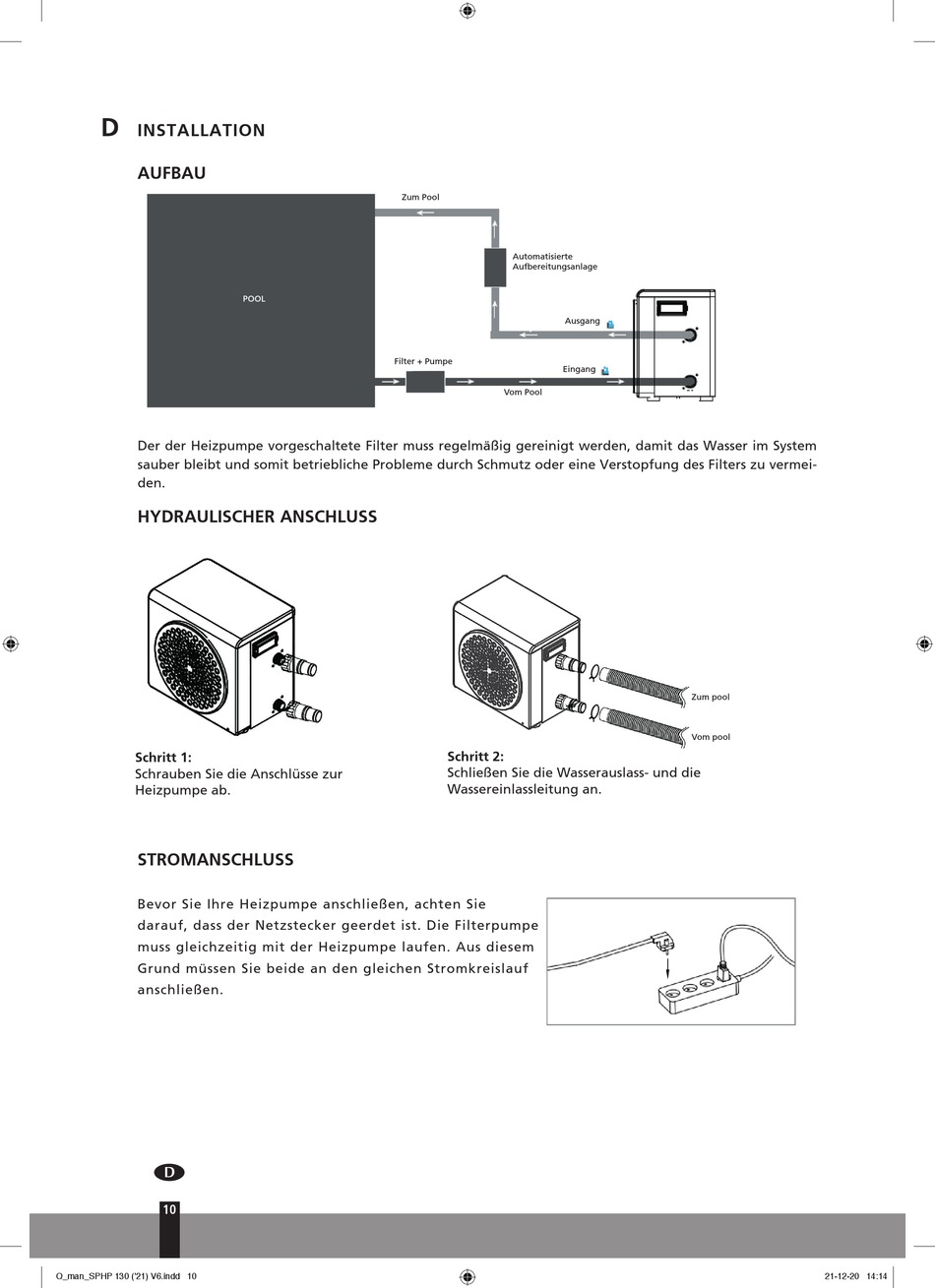 D INSTALLATION

AUFBAU

Zum Pool

Automatisierte Aufbereitungsanlage

POOL

Ausgang

Filter + Pumpe

Eingang

Vom Pool

Der der Heizpumpe vorgeschaltete Filter muss regelmäßig gereinigt werden, damit das Wasser im System sauber bleibt und somit betriebliche Probleme durch Schmutz oder eine Verstopfung des Filters zu vermeiden.

HYDRAULISCHER ANSCHLUSS

Zum pool

Vom pool

Schritt 1:
Schrauben Sie die Anschlüsse zur Heizpumpe ab.

Schritt 2:
Schließen Sie die Wasserauslass- und die Wassereinlassleitung an.

STROMANSCHLUSS

Bevor Sie Ihre Heizpumpe anschließen, achten Sie darauf, dass der Netzstecker geerdet ist. Die Filterpumpe muss gleichzeitig mit der Heizpumpe laufen. Aus diesem Grund müssen Sie beide an den gleichen Stromkreislauf anschließen.

D

10

O_man_SPHP 130 ('21) V6.indd 10

21-12-20 14:14